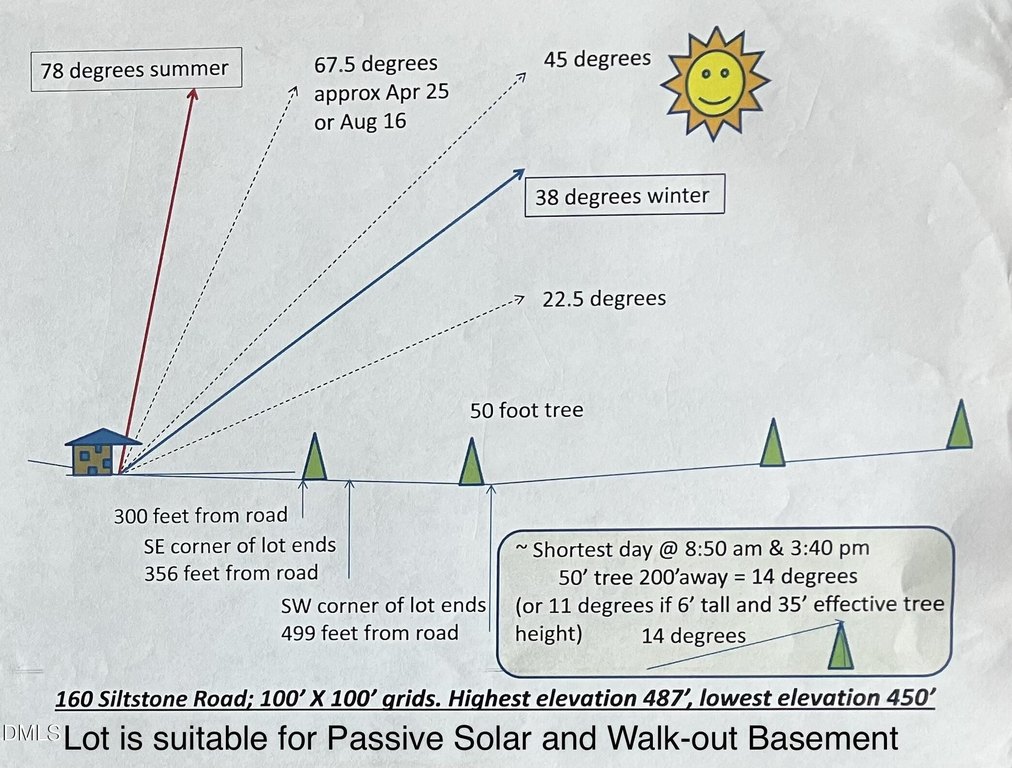 78 degrees summer

67.5 degrees approx Apr 25 or Aug 16

45 degrees

38 degrees winter

22.5 degrees

50 foot tree

300 feet from road
SE corner of lot ends
356 feet from road

SW corner of lot ends
499 feet from road

~ Shortest day @ 8:50 am & 3:40 pm
50' tree 200'away = 14 degrees
(or 11 degrees if 6' tall and 35' effective tree height)
14 degrees

160 Siltstone Road; 100' X 100' grids. Highest elevation 487', lowest elevation 450'

DMLS Lot is suitable for Passive Solar and Walk-out Basement